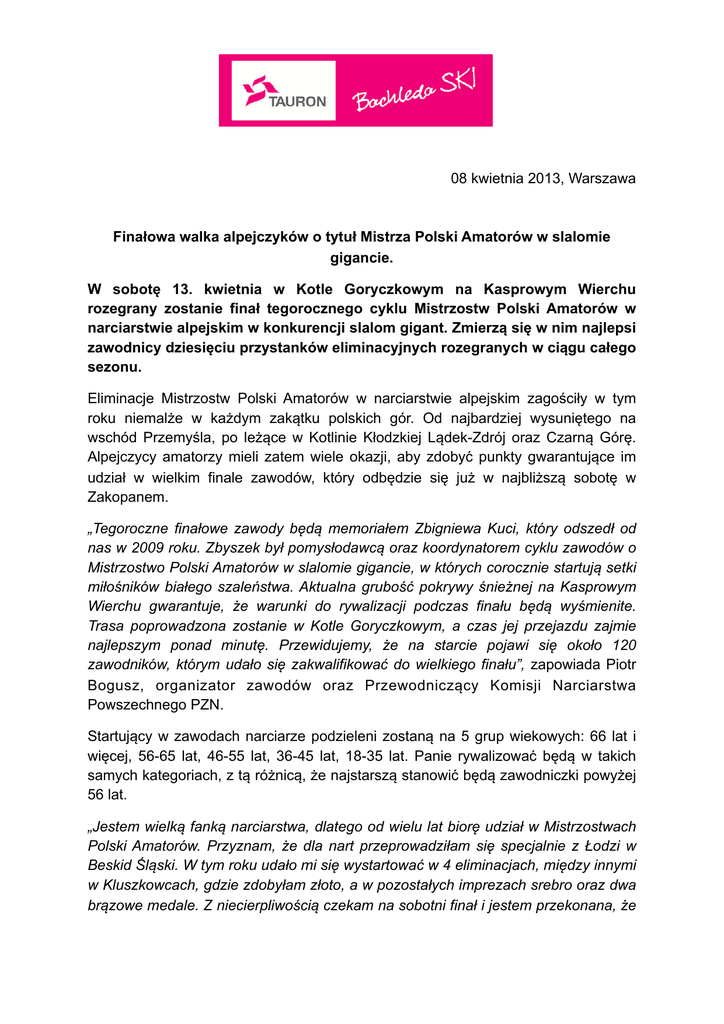 TAURON Bachleda SKI

08 kwietnia 2013, Warszawa

Finałowa walka alpejczyków o tytuł Mistrza Polski Amatorów w slalomie gigancie.

W sobotę 13. kwietnia w Kotle Goryczkowym na Kasprowym Wierchu rozegrany zostanie finał tegorocznego cyklu Mistrzostw Polski Amatorów w narciarstwie alpejskim w konkurencji slalom gigant. Zmierzą się w nim najlepsi zawodnicy dziesięciu przystanków eliminacyjnych rozegranych w ciągu całego sezonu.

Eliminacje Mistrzostw Polski Amatorów w narciarstwie alpejskim zagościły w tym roku niemalże w każdym zakątku polskich gór. Od najbardziej wysuniętego na wschód Przemyśla, po leżące w Kotlinie Kłodzkiej Lądek-Zdrój oraz Czarną Górę. Alpejczycy amatorzy mieli zatem wiele okazji, aby zdobyć punkty gwarantujące im udział w wielkim finale zawodów, który odbędzie się już w najbliższą sobotę w Zakopanem.

„Tegoroczne finałowe zawody będą memoriałem Zbigniewa Kuci, który odszedł od nas w 2009 roku. Zbyszek był pomysłodawcą oraz koordynatorem cyklu zawodów o Mistrzostwo Polski Amatorów w slalomie gigancie, w których corocznie startują setki miłośników białego szaleństwa. Aktualna grubość pokrywy śnieżnej na Kasprowym Wierchu gwarantuje, że warunki do rywalizacji podczas finału będą wyśmienite. Trasa poprowadzona zostanie w Kotle Goryczkowym, a czas jej przejazdu zajmie najlepszym ponad minutę. Przewidujemy, że na starcie pojawi się około 120 zawodników, którym udało się zakwalifikować do wielkiego finału”, zapowiada Piotr Bogusz, organizator zawodów oraz Przewodniczący Komisji Narciarstwa Powszechnego PZN.

Startujący w zawodach narciarze podzieleni zostaną na 5 grup wiekowych: 66 lat i więcej, 56-65 lat, 46-55 lat, 36-45 lat, 18-35 lat. Panie rywalizować będą w takich samych kategoriach, z tą różnicą, że najstarszą stanowić będą zawodniczki powyżej 56 lat.

„Jestem wielką fanką narciarstwa, dlatego od wielu lat biorę udział w Mistrzostwach Polski Amatorów. Przyznam, że dla nart przeprowadziłam się specjalnie z Łodzi w Beskid Śląski. W tym roku udało mi się wystartować w 4 eliminacjach, między innymi w Kluszkowcach, gdzie zdobyłam złoto, a w pozostałych imprezach srebro oraz dwa brązowe medale. Z niecierpliwością czekam na sobotni finał i jestem przekonana, że